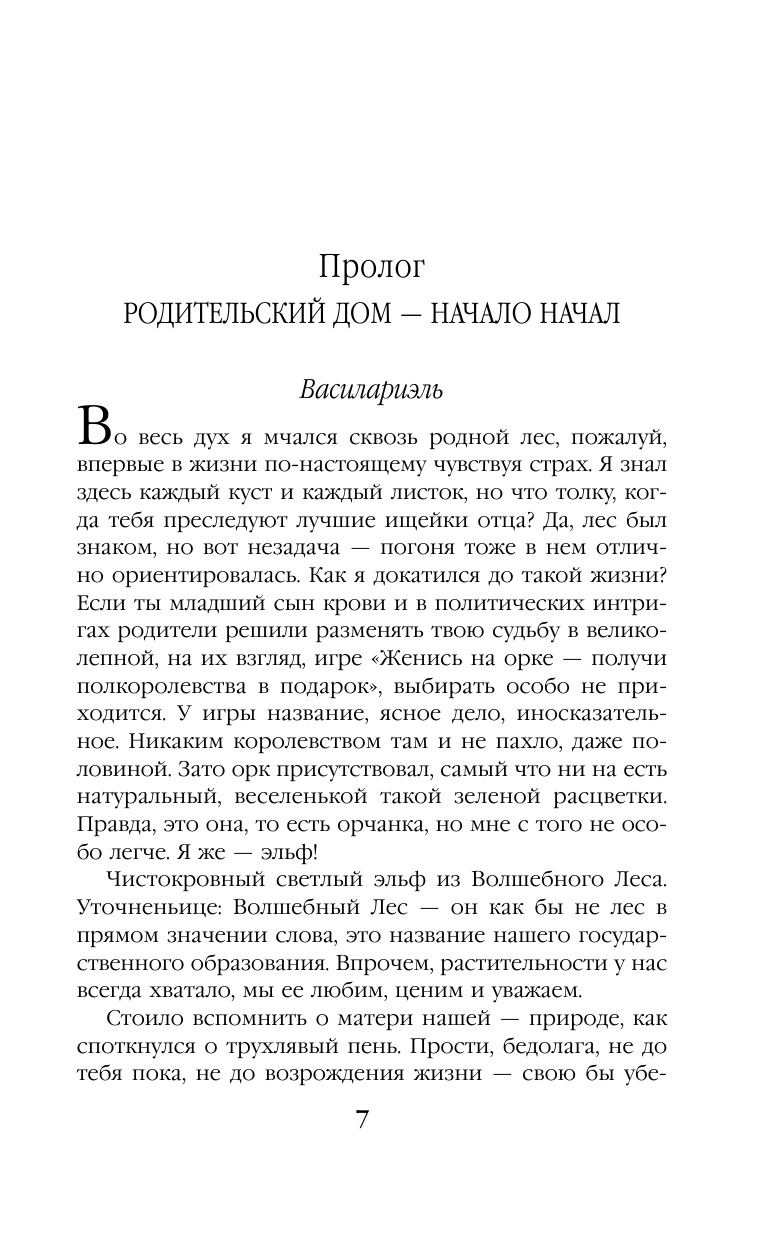 Пролог
РОДИТЕЛЬСКИЙ ДОМ — НАЧАЛО НАЧАЛ

Василариэль

Во весь дух я мчался сквозь родной лес, пожалуй, впервые в жизни по-настоящему чувствуя страх. Я знал здесь каждый куст и каждый листок, но что толку, когда тебя преследуют лучшие ищейки отца? Да, лес был знаком, но вот незадача — погоня тоже в нем отлично ориентировалась. Как я докатился до такой жизни? Если ты младший сын крови и в политических интригах родители решили разменять твою судьбу в великолепной, на их взгляд, игре «Женись на орке — получи полкоролевства в подарок», выбирать особо не приходится. У игры название, ясное дело, иносказательное. Никаким королевством там и не пахло, даже половиной. Зато орк присутствовал, самый что ни на есть натуральный, веселенькой такой зеленой расцветки. Правда, это она, то есть орчанка, но мне с того не особо легче. Я же — эльф!

Чистокровный светлый эльф из Волшебного Леса. Уточненьице: Волшебный Лес — он как бы не лес в прямом значении слова, это название нашего государственного образования. Впрочем, растительности у нас всегда хватало, мы ее любим, ценим и уважаем.

Стоило вспомнить о матери нашей — природе, как споткнулся о трухлявый пень. Прости, бедолага, не до тебя пока, не до возрождения жизни — свою бы убе-

7